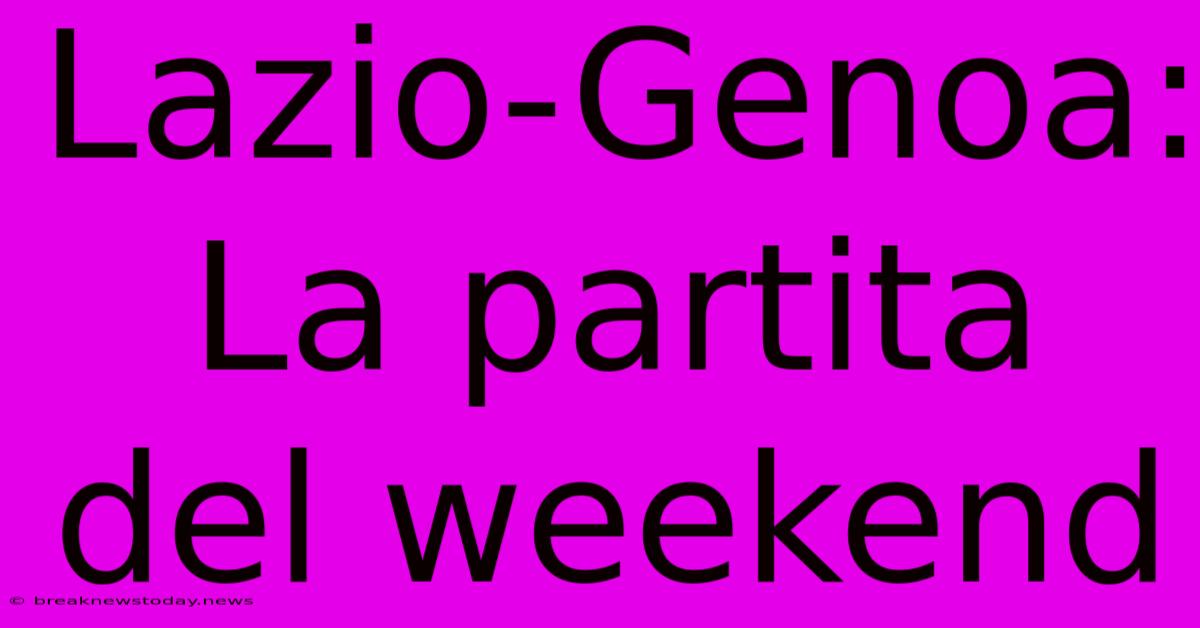 Lazio-Genoa: La partita del weekend

© breaknewstoday.news